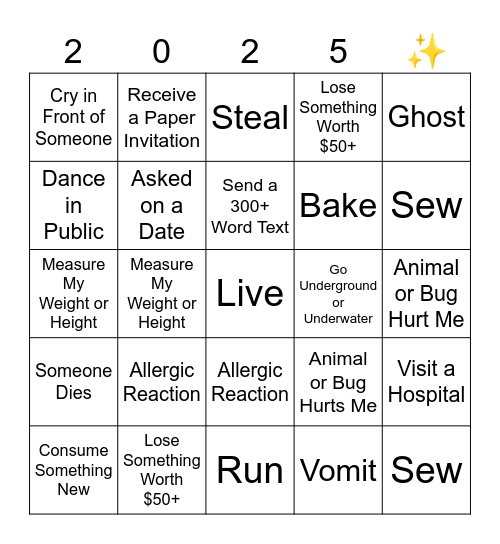 | 2 | 0 | 2 | 5 | ✨ |
|---|---|---|---|---|
| Cry in Front of Someone | Receive a Paper Invitation | Steal | Lose Something Worth \$50+ | Ghost |
| Dance in Public | Asked on a Date | Send a 300+ Word Text | Bake | Sew |
| Measure My Weight or Height | Measure My Weight or Height | Live | Go Underground or Underwater | Animal or Bug Hurt Me |
| Someone Dies | Allergic Reaction | Allergic Reaction | Animal or Bug Hurts Me | Visit a Hospital |
| Consume Something New | Lose Something Worth \$50+ | Run | Vomit | Sew |